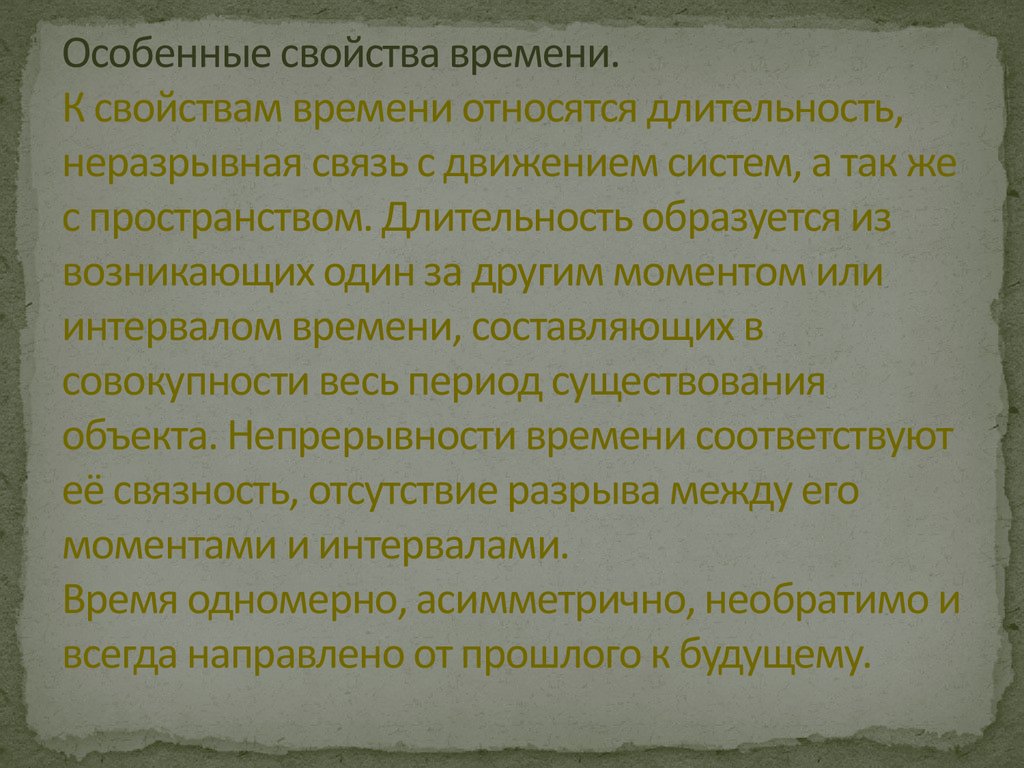 Особенные свойства времени.
К свойствам времени относятся длительность, неразрывная связь с движением систем, а так же с пространством. Длительность образуется из возникающих один за другим моментом или интервалом времени, составляющих в совокупности весь период существования объекта. Непрерывности времени соответствуют её связность, отсутствие разрыва между его моментами и интервалами.
Время одномерно, асимметрично, необратимо и всегда направлено от прошлого к будущему.